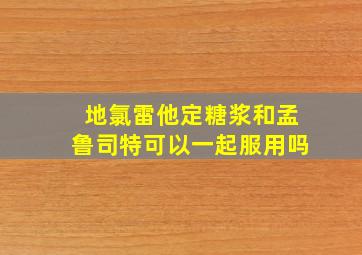 地氯雷他定糖浆和孟鲁司特可以一起服用吗